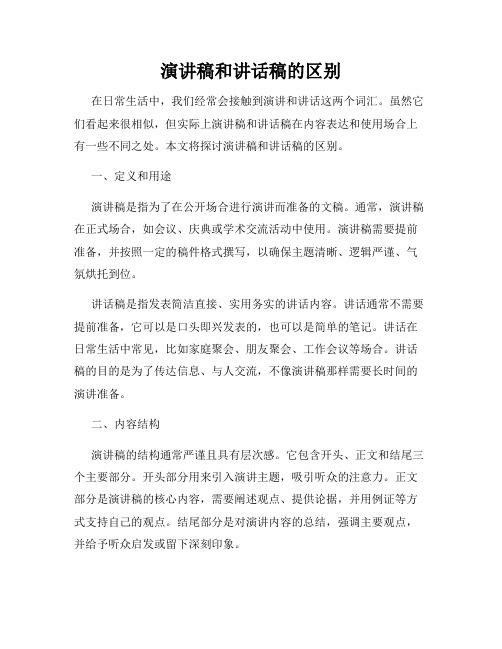 演讲稿和讲话稿的区别

在日常生活中，我们经常会接触到演讲和讲话这两个词汇。虽然它们看起来很相似，但实际上演讲稿和讲话稿在内容表达和使用场合上有一些不同之处。本文将探讨演讲稿和讲话稿的区别。

一、定义和用途

演讲稿是指为了在公开场合进行演讲而准备的文稿。通常，演讲稿在正式场合，如会议、庆典或学术交流活动中使用。演讲稿需要提前准备，并按照一定的稿件格式撰写，以确保主题清晰、逻辑严谨、气氛烘托到位。

讲话稿是指发表简洁直接、实用务实的讲话内容。讲话通常不需要提前准备，它可以是口头即兴发表的，也可以是简单的笔记。讲话在日常生活中常见，比如家庭聚会、朋友聚会、工作会议等场合。讲话稿的目的是为了传达信息、与人交流，不像演讲稿那样需要长时间的演讲准备。

二、内容结构

演讲稿的结构通常严谨且具有层次感。它包含开头、正文和结尾三个主要部分。开头部分用来引入演讲主题，吸引听众的注意力。正文部分是演讲稿的核心内容，需要阐述观点、提供论据，并用例证等方式支持自己的观点。结尾部分是对演讲内容的总结，强调主要观点，并给予听众启发或留下深刻印象。